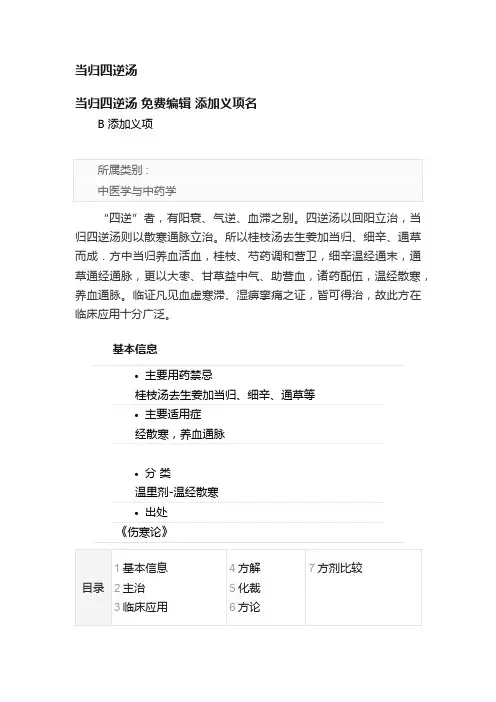 当归四逆汤

当归四逆汤 免费编辑 添加义项名

B 添加义项

所属类别：
中医学与中药学

“四逆”者，有阳衰、气逆、血滞之别。四逆汤以回阳立治，当归四逆汤则以散寒通脉立治。所以桂枝汤去生姜加当归、细辛、通草而成．方中当归养血活血，桂枝、芍药调和营卫，细辛温经通末，通草通经通脉，更以大枣、甘草益中气、助营血，诸药配伍，温经散寒，养血通脉。临证凡见血虚寒滞、湿痹挛痛之证，皆可得治，故此方在临床应用十分广泛。

基本信息

• 主要用药禁忌
桂枝汤去生姜加当归、细辛、通草等
• 主要适用症
经散寒，养血通脉

• 分 类
温里剂-温经散寒
• 出处
《伤寒论》

| 目录 | 1 基本信息<br>2 主治<br>3 临床应用 | 4 方解<br>5 化裁<br>6 方论 | 7 方剂比较 |
|---|---|---|---|